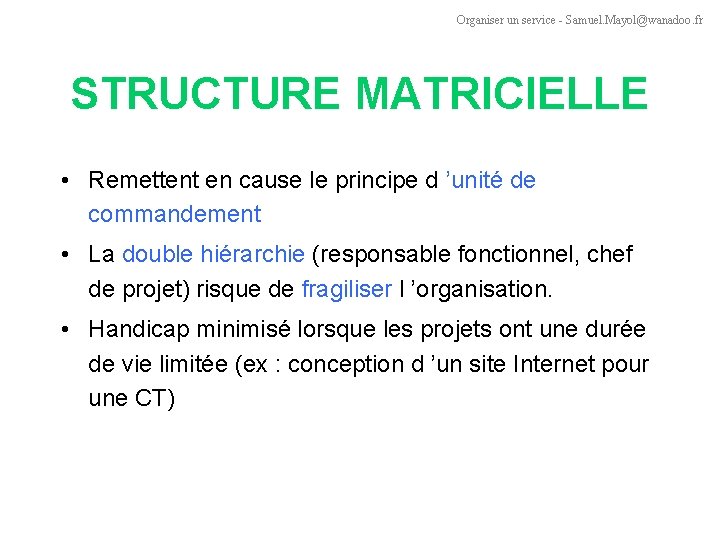 Organiser un service - Samuel.Mayol@wanadoo.fr

STRUCTURE MATRICIELLE

• Remettent en cause le principe d ’unité de commandement

• La double hiérarchie (responsable fonctionnel, chef de projet) risque de fragiliser l ’organisation.

• Handicap minimisé lorsque les projets ont une durée de vie limitée (ex : conception d ’un site Internet pour une CT)